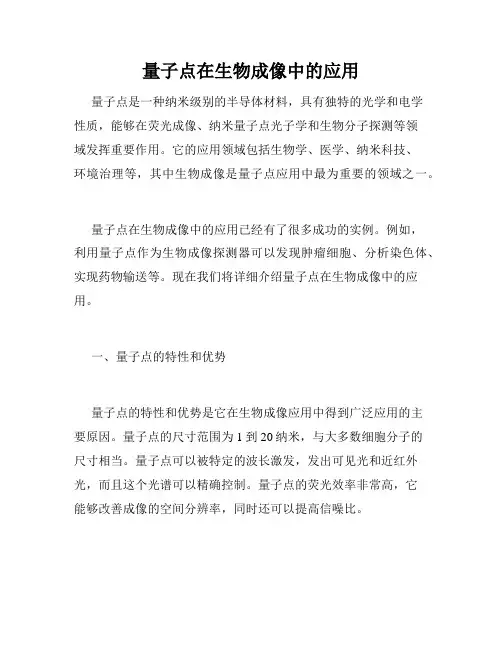 量子点在生物成像中的应用

量子点是一种纳米级别的半导体材料，具有独特的光学和电学性质，能够在荧光成像、纳米量子点光子学和生物分子探测等领域发挥重要作用。它的应用领域包括生物学、医学、纳米科技、环境治理等，其中生物成像是量子点应用中最为重要的领域之一。

量子点在生物成像中的应用已经有了很多成功的实例。例如，利用量子点作为生物成像探测器可以发现肿瘤细胞、分析染色体、实现药物输送等。现在我们将详细介绍量子点在生物成像中的应用。

一、量子点的特性和优势

量子点的特性和优势是它在生物成像应用中得到广泛应用的主要原因。量子点的尺寸范围为 1 到 20 纳米，与大多数细胞分子的尺寸相当。量子点可以被特定的波长激发，发出可见光和近红外光，而且这个光谱可以精确控制。量子点的荧光效率非常高，它能够改善成像的空间分辨率，同时还可以提高信噪比。